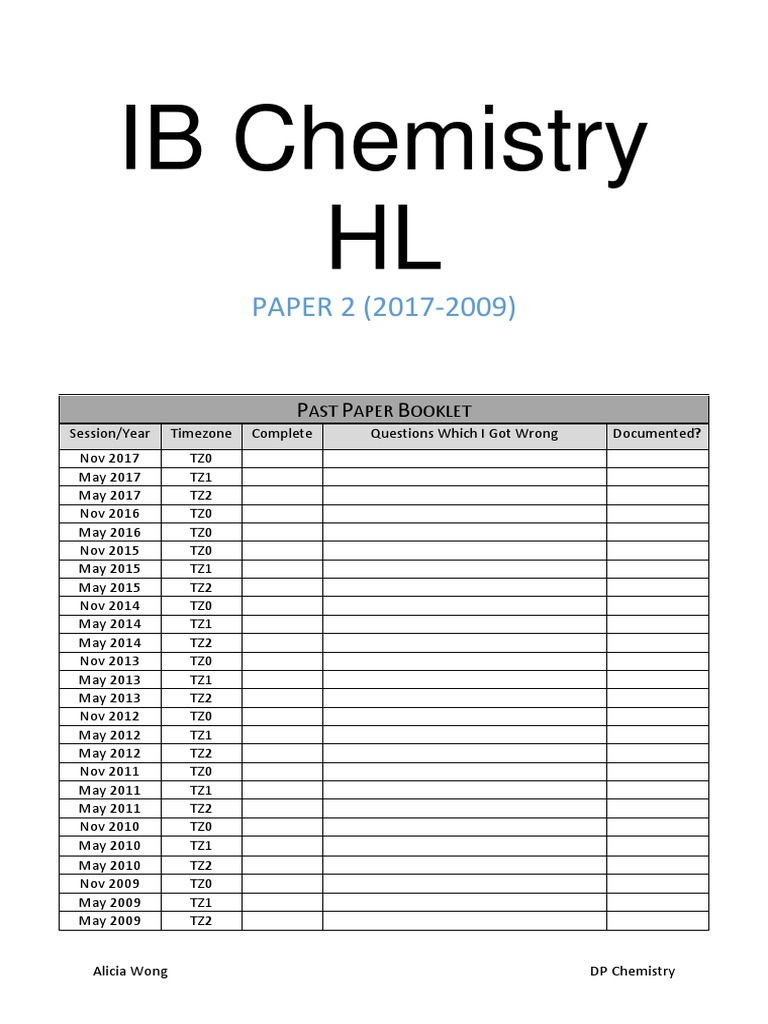 IB Chemistry HL

PAPER 2 (2017-2009)

PAST PAPER BOOKLET

| Session/Year | Timezone | Complete | Questions Which I Got Wrong | Documented? |
|---|---|---|---|---|
| Nov 2017 | TZ0 | | | |
| May 2017 | TZ1 | | | |
| May 2017 | TZ2 | | | |
| Nov 2016 | TZ0 | | | |
| May 2016 | TZ0 | | | |
| Nov 2015 | TZ0 | | | |
| May 2015 | TZ1 | | | |
| May 2015 | TZ2 | | | |
| Nov 2014 | TZ0 | | | |
| May 2014 | TZ1 | | | |
| May 2014 | TZ2 | | | |
| Nov 2013 | TZ0 | | | |
| May 2013 | TZ1 | | | |
| May 2013 | TZ2 | | | |
| Nov 2012 | TZ0 | | | |
| May 2012 | TZ1 | | | |
| May 2012 | TZ2 | | | |
| Nov 2011 | TZ0 | | | |
| May 2011 | TZ1 | | | |
| May 2011 | TZ2 | | | |
| Nov 2010 | TZ0 | | | |
| May 2010 | TZ1 | | | |
| May 2010 | TZ2 | | | |
| Nov 2009 | TZ0 | | | |
| May 2009 | TZ1 | | | |
| May 2009 | TZ2 | | | |

Alicia Wong

DP Chemistry